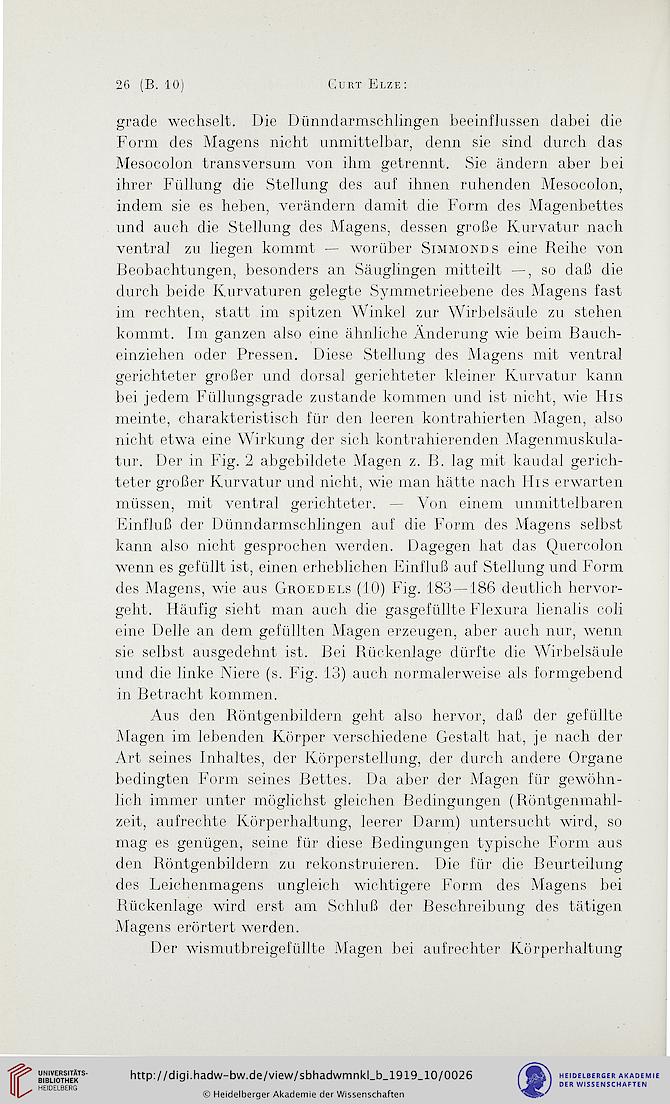 26 (B. 10) Curt Elze:

grade wechselt. Die Dünndarmschlingen beeinflussen dabei die Form des Magens nicht unmittelbar, denn sie sind durch das Mesocolon transversum von ihm getrennt. Sie ändern aber bei ihrer Füllung die Stellung des auf ihnen ruhenden Mesocolon, indem sie es heben, verändern damit die Form des Magenbettes und auch die Stellung des Magens, dessen große Kurvatur nach ventral zu liegen kommt — worüber Simmonds eine Reihe von Beobachtungen, besonders an Säuglingen mitteilt —, so daß die durch beide Kurvaturen gelegte Symmetrieebene des Magens fast im rechten, statt im spitzen Winkel zur Wirbelsäule zu stehen kommt. Im ganzen also eine ähnliche Änderung wie beim Baucheinziehen oder Pressen. Diese Stellung des Magens mit ventral gerichteter großer und dorsal gerichteter kleiner Kurvatur kann bei jedem Füllungsgrade zustande kommen und ist nicht, wie His meinte, charakteristisch für den leeren kontrahierten Magen, also nicht etwa eine Wirkung der sich kontrahierenden Magenmuskulatur. Der in Fig. 2 abgebildete Magen z. B. lag mit kaudal gerichteter großer Kurvatur und nicht, wie man hätte nach His erwarten müssen, mit ventral gerichteter. — Von einem unmittelbaren Einfluß der Dünndarmschlingen auf die Form des Magens selbst kann also nicht gesprochen werden. Dagegen hat das Quercolon wenn es gefüllt ist, einen erheblichen Einfluß auf Stellung und Form des Magens, wie aus Groedels (10) Fig. 183—186 deutlich hervorgeht. Häufig sieht man auch die gasgefüllte Flexura lienalis coli eine Delle an dem gefüllten Magen erzeugen, aber auch nur, wenn sie selbst ausgedehnt ist. Bei Rückenlage dürfte die Wirbelsäule und die linke Niere (s. Fig. 13) auch normalerweise als formgebend in Betracht kommen.

Aus den Röntgenbildern geht also hervor, daß der gefüllte Magen im lebenden Körper verschiedene Gestalt hat, je nach der Art seines Inhaltes, der Körperstellung, der durch andere Organe bedingten Form seines Bettes. Da aber der Magen für gewöhnlich immer unter möglichst gleichen Bedingungen (Röntgenmahlzeit, aufrechte Körperhaltung, leerer Darm) untersucht wird, so mag es genügen, seine für diese Bedingungen typische Form aus den Röntgenbildern zu rekonstruieren. Die für die Beurteilung des Leichenmagens ungleich wichtigere Form des Magens bei Rückenlage wird erst am Schluß der Beschreibung des tätigen Magens erörtert werden.

Der wismutbreigefüllte Magen bei aufrechter Körperhaltung

UNIVERSITÄTS-BIBLIOTHEK HEIDELBERG
http://digi.hadw-bw.de/view/sbhadwmnkl_b_1919_10/0026
© Heidelberger Akademie der Wissenschaften
HEIDELBERGER AKADEMIE DER WISSENSCHAFTEN